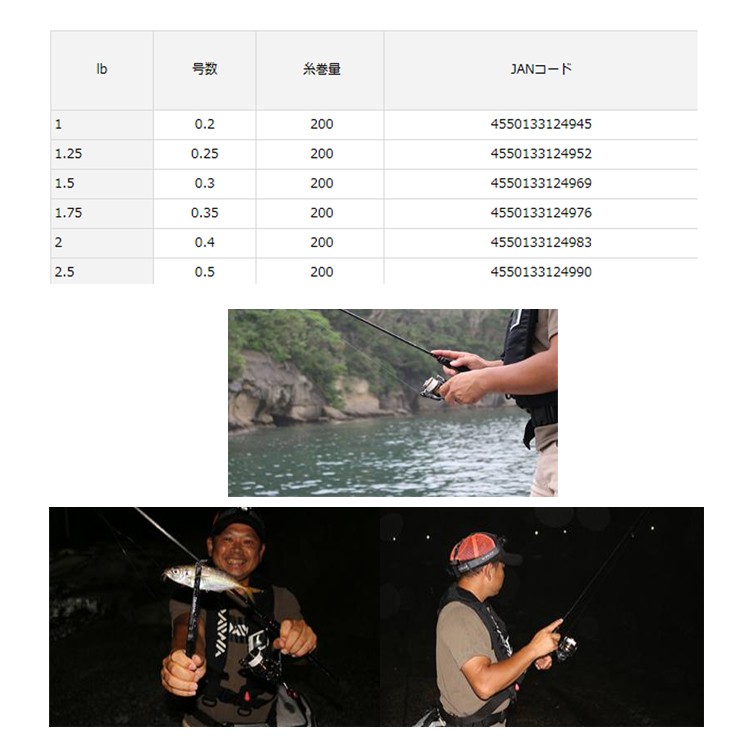 | lb | 号数 | 糸巻量 | JANコード |
|---|---|---|---|
| 1 | 0.2 | 200 | 4550133124945 |
| 1.25 | 0.25 | 200 | 4550133124952 |
| 1.5 | 0.3 | 200 | 4550133124969 |
| 1.75 | 0.35 | 200 | 4550133124976 |
| 2 | 0.4 | 200 | 4550133124983 |
| 2.5 | 0.5 | 200 | 4550133124990 |